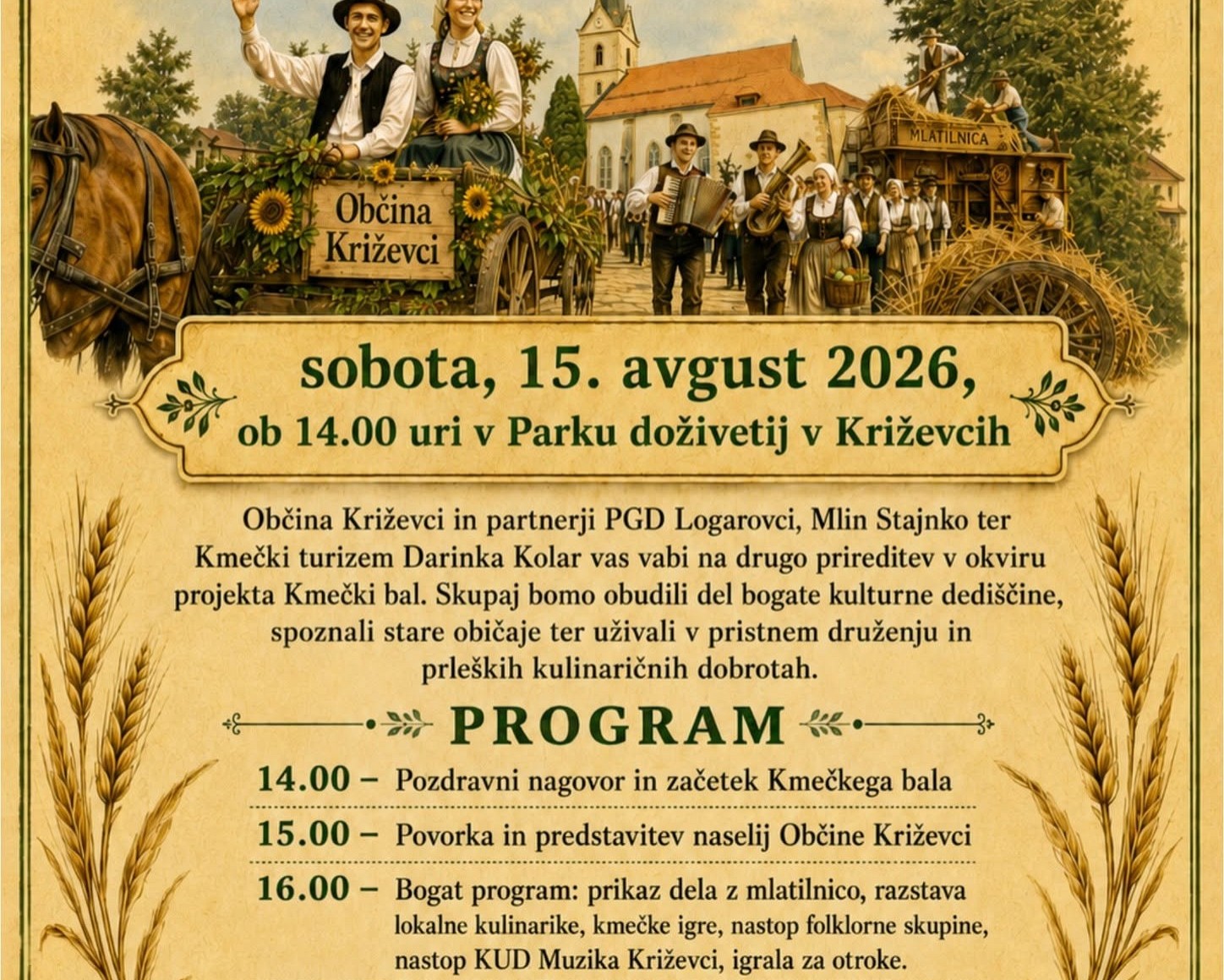 Občina Križevci

MLATILNICA

sobota, 15. avgust 2026,
ob 14.00 uri v Parku doživetij v Križevcih

Občina Križevci in partnerji PGD Logarovci, Mlin Stajnko ter Kmečki turizem Darinka Kolar vas vabi na drugo prireditev v okviru projekta Kmečki bal. Skupaj bomo obudili del bogate kulturne dediščine, spoznali stare običaje ter uživali v pristnem druženju in prleških kulinaričnih dobrotah.

PROGRAM

14.00 – Pozdravni nagovor in začetek Kmečkega bala

15.00 – Povorka in predstavitev naselij Občine Križevci

16.00 – Bogat program: prikaz dela z mlatilnico, razstava lokalne kulinarike, kmečke igre, nastop folklorne skupine, nastop KUD Muzika Križevci, igrala za otroke.